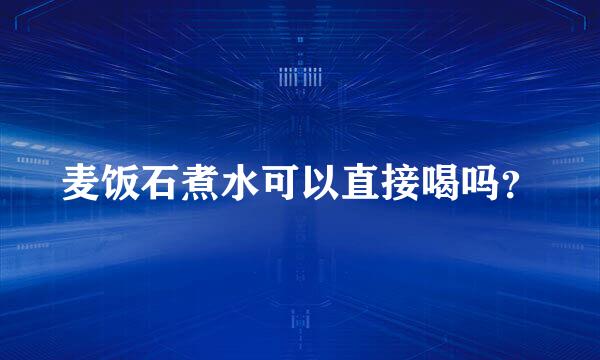 麦饭石煮水可以直接喝吗?